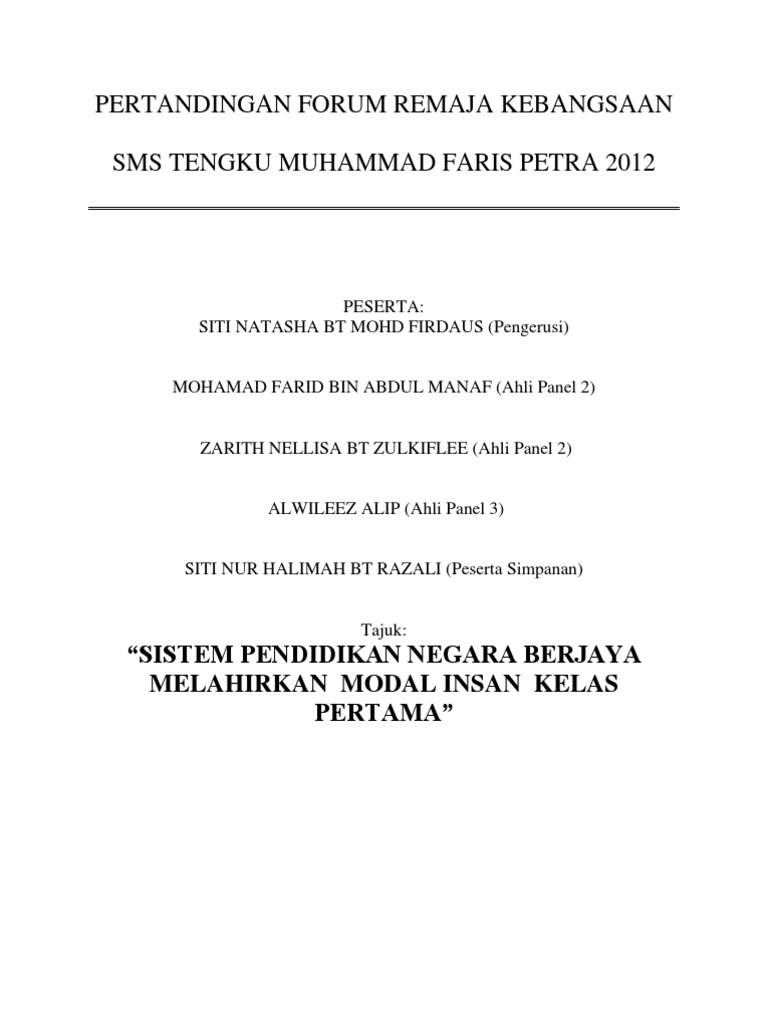 PERTANDINGAN FORUM REMAJA KEBANGSAAN

SMS TENGKU MUHAMMAD FARIS PETRA 2012

PESERTA:
SITI NATASHA BT MOHD FIRDAUS (Pengerusi)

MOHAMAD FARID BIN ABDUL MANAF (Ahli Panel 2)

ZARITH NELLISA BT ZULKIFLEE (Ahli Panel 2)

ALWILEEZ ALIP (Ahli Panel 3)

SITI NUR HALIMAH BT RAZALI (Peserta Simpanan)

Tajuk:

“SISTEM PENDIDIKAN NEGARA BERJAYA MELAHIRKAN MODAL INSAN KELAS PERTAMA”